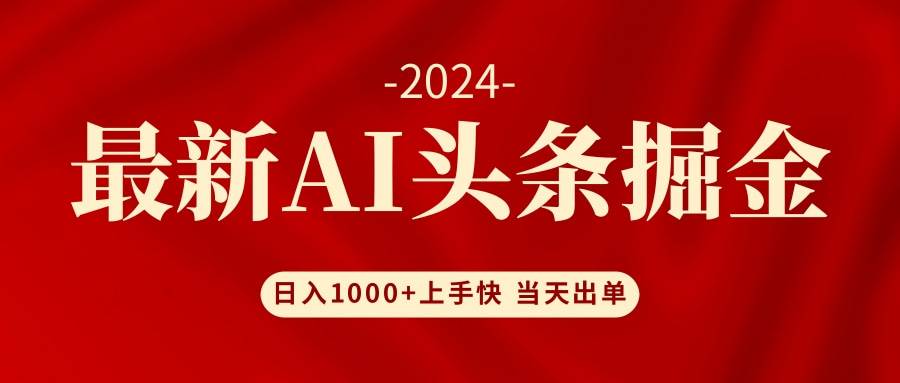 -2024-

最新AI头条掘金

日入1000+上手快 当天出单